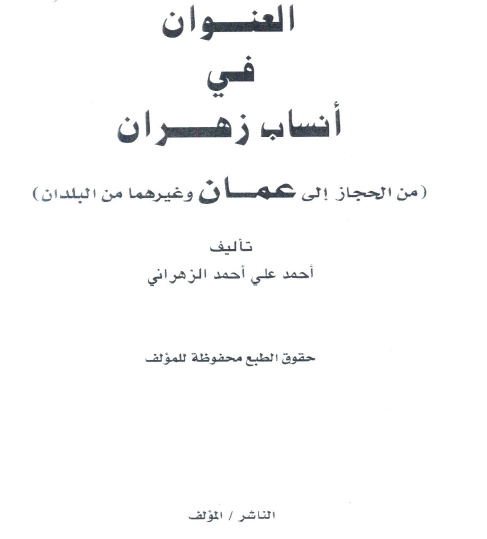 العنوان
في
أنساب زهران

(من الحجاز إلى عمان وغيرهما من البلدان)

تأليف
أحمد علي أحمد الزهراني

حقوق الطبع محفوظة للمؤلف

الناشر / المؤلف